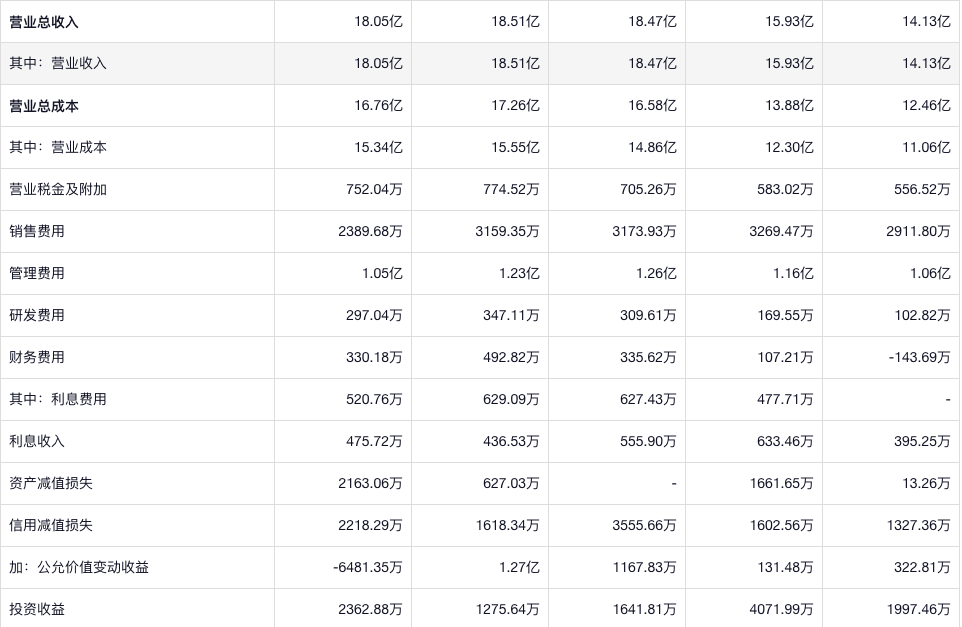 | 营业总收入 | 18.05亿 | 18.51亿 | 18.47亿 | 15.93亿 | 14.13亿 |
|---|---|---|---|---|---|
| 其中：营业收入 | 18.05亿 | 18.51亿 | 18.47亿 | 15.93亿 | 14.13亿 |
| 营业总成本 | 16.76亿 | 17.26亿 | 16.58亿 | 13.88亿 | 12.46亿 |
| 其中：营业成本 | 15.34亿 | 15.55亿 | 14.86亿 | 12.30亿 | 11.06亿 |
| 营业税金及附加 | 752.04万 | 774.52万 | 705.26万 | 583.02万 | 556.52万 |
| 销售费用 | 2389.68万 | 3159.35万 | 3173.93万 | 3269.47万 | 2911.80万 |
| 管理费用 | 1.05亿 | 1.23亿 | 1.26亿 | 1.16亿 | 1.06亿 |
| 研发费用 | 297.04万 | 347.11万 | 309.61万 | 169.55万 | 102.82万 |
| 财务费用 | 330.18万 | 492.82万 | 335.62万 | 107.21万 | -143.69万 |
| 其中：利息费用 | 520.76万 | 629.09万 | 627.43万 | 477.71万 | - |
| 利息收入 | 475.72万 | 436.53万 | 555.90万 | 633.46万 | 395.25万 |
| 资产减值损失 | 2163.06万 | 627.03万 | - | 1661.65万 | 13.26万 |
| 信用减值损失 | 2218.29万 | 1618.34万 | 3555.66万 | 1602.56万 | 1327.36万 |
| 加：公允价值变动收益 | -6481.35万 | 1.27亿 | 1167.83万 | 131.48万 | 322.81万 |
| 投资收益 | 2362.88万 | 1275.64万 | 1641.81万 | 4071.99万 | 1997.46万 |